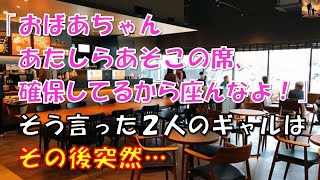 「おばあちゃん
あたしらあそこの席、
確保してるから座んなよ！」
そう言った２人のギャルは
その後突然…